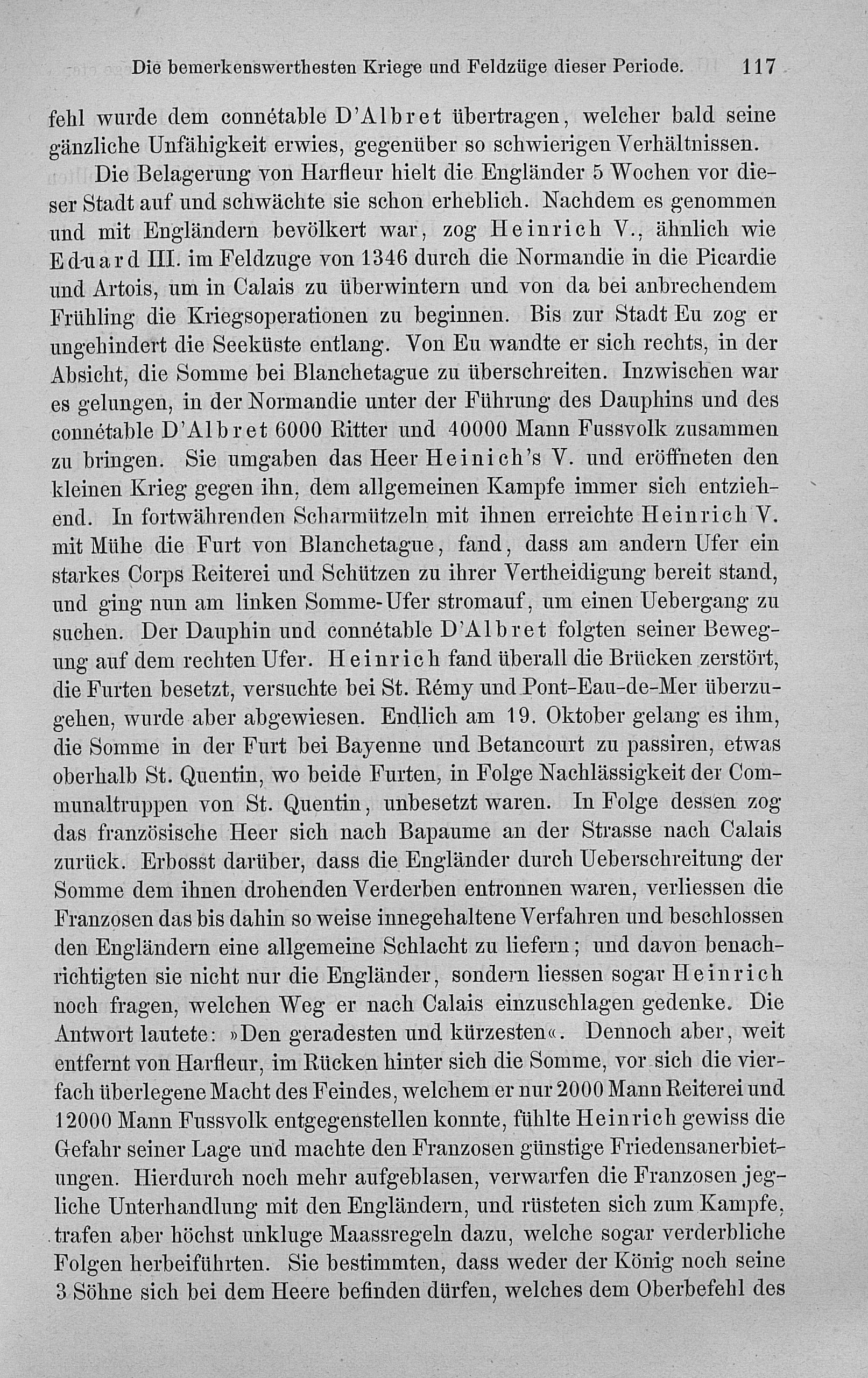 Die bemerkenswerthesten Kriege und Feldzüge dieser Periode. 117

fehl wurde dem connétable D'Albret übertragen, welcher bald seine gänzliche Unfähigkeit erwies, gegenüber so schwierigen Verhältnissen.

Die Belagerung von Harfleur hielt die Engländer 5 Wochen vor dieser Stadt auf und schwächte sie schon erheblich. Nachdem es genommen und mit Engländern bevölkert war, zog Heinrich V., ähnlich wie Eduard III. im Feldzuge von 1346 durch die Normandie in die Picardie und Artois, um in Calais zu überwintern und von da bei anbrechendem Frühling die Kriegsoperationen zu beginnen. Bis zur Stadt Eu zog er ungehindert die Seeküste entlang. Von Eu wandte er sich rechts, in der Absicht, die Somme bei Blanchetague zu überschreiten. Inzwischen war es gelungen, in der Normandie unter der Führung des Dauphins und des connétable D'Albret 6000 Ritter und 40000 Mann Fussvolk zusammen zu bringen. Sie umgaben das Heer Heinich's V. und eröffneten den kleinen Krieg gegen ihn, dem allgemeinen Kampfe immer sich entziehend. In fortwährenden Scharmützeln mit ihnen erreichte Heinrich V. mit Mühe die Furt von Blanchetague, fand, dass am andern Ufer ein starkes Corps Reiterei und Schützen zu ihrer Vertheidigung bereit stand, und ging nun am linken Somme-Ufer stromauf, um einen Uebergang zu suchen. Der Dauphin und connétable D'Albret folgten seiner Bewegung auf dem rechten Ufer. Heinrich fand überall die Brücken zerstört, die Furten besetzt, versuchte bei St. Rémy und Pont-Eau-de-Mer überzugehen, wurde aber abgewiesen. Endlich am 19. Oktober gelang es ihm, die Somme in der Furt bei Bayenne und Betancourt zu passiren, etwas oberhalb St. Quentin, wo beide Furten, in Folge Nachlässigkeit der Communaltruppen von St. Quentin, unbesetzt waren. In Folge dessen zog das französische Heer sich nach Bapaume an der Strasse nach Calais zurück. Erbosst darüber, dass die Engländer durch Ueberschreitung der Somme dem ihnen drohenden Verderben entronnen waren, verliessen die Franzosen das bis dahin so weise innegehaltene Verfahren und beschlossen den Engländern eine allgemeine Schlacht zu liefern; und davon benachrichtigten sie nicht nur die Engländer, sondern liessen sogar Heinrich noch fragen, welchen Weg er nach Calais einzuschlagen gedenke. Die Antwort lautete: »Den geradesten und kürzesten«. Dennoch aber, weit entfernt von Harfleur, im Rücken hinter sich die Somme, vor sich die vierfach überlegene Macht des Feindes, welchem er nur 2000 Mann Reiterei und 12000 Mann Fussvolk entgegenstellen konnte, fühlte Heinrich gewiss die Gefahr seiner Lage und machte den Franzosen günstige Friedensanerbietungen. Hierdurch noch mehr aufgeblasen, verwarfen die Franzosen jegliche Unterhandlung mit den Engländern, und rüsteten sich zum Kampfe, trafen aber höchst unkluge Maassregeln dazu, welche sogar verderbliche Folgen herbeiführten. Sie bestimmten, dass weder der König noch seine 3 Söhne sich bei dem Heere befinden dürfen, welches dem Oberbefehl des